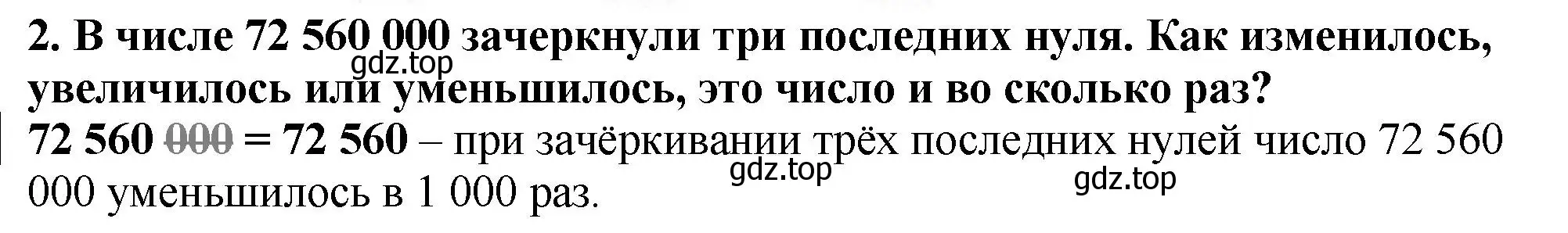 2. В числе 72 560 000 зачеркнули три последних нуля. Как изменилось, увеличилось или уменьшилось, это число и во сколько раз?
gdz.top
72 560 ~~000~~ = 72 560 – при зачёркивании трёх последних нулей число 72 560 000 уменьшилось в 1 000 раз.
gdz.top
gdz.top